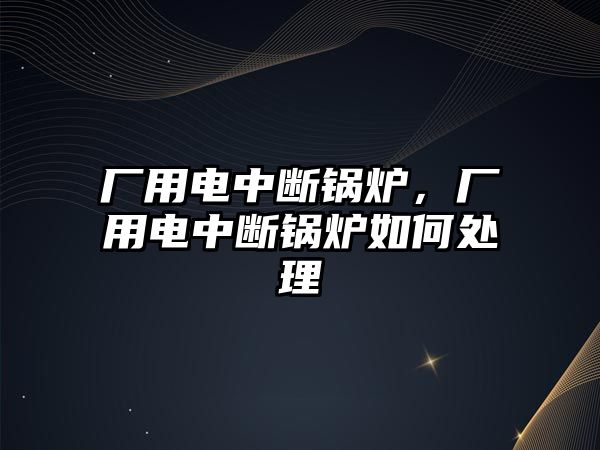 厂用电中断锅炉，厂用电中断锅炉如何处理